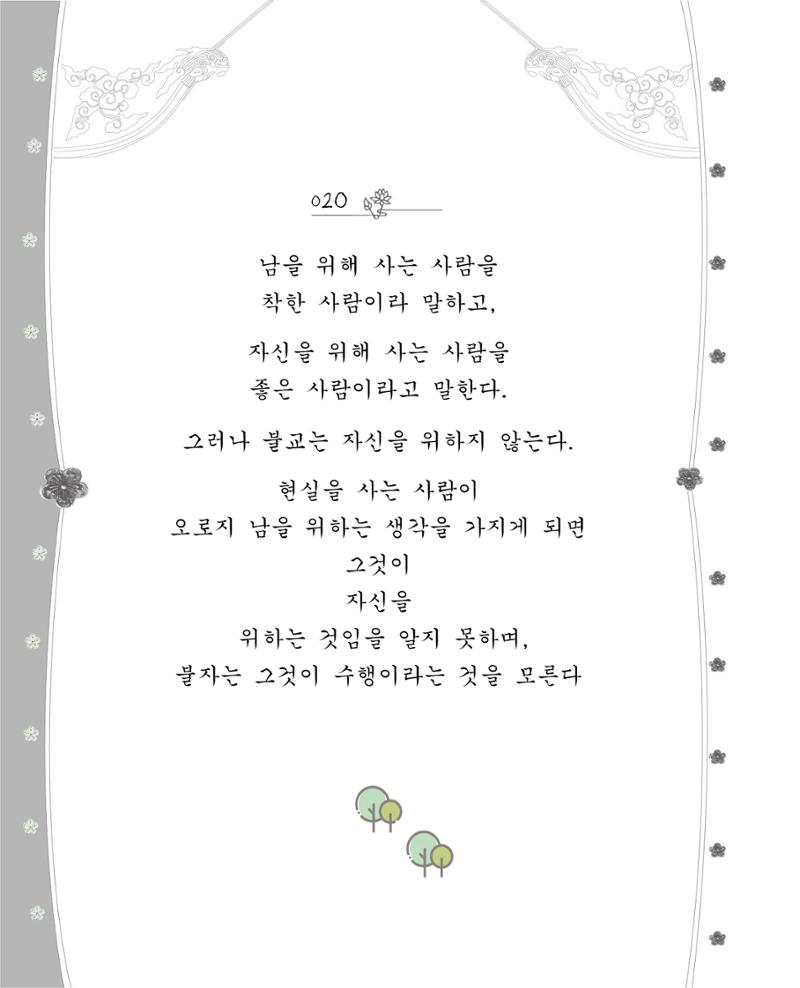 020

남을 위해 사는 사람을
착한 사람이라 말하고,

자신을 위해 사는 사람을
좋은 사람이라고 말한다.

그러나 불교는 자신을 위하지 않는다.

현실을 사는 사람이
오로지 남을 위하는 생각을 가지게 되면
그것이
자신을
위하는 것임을 알지 못하며,
불자는 그것이 수행이라는 것을 모른다